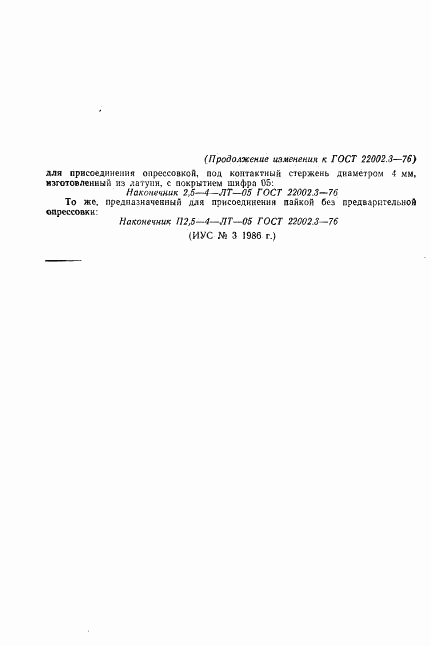 (Продолжение изменения к ГОСТ 22002.3—76)

для присоединения опрессовкой, под контактный стержень диаметром 4 мм, изготовленный из латуни, с покрытием шифра 05:

Наконечник 2,5—4—ЛТ—05 ГОСТ 22002.3—76

То же, предназначенный для присоединения пайкой без предварительной опрессовки:

Наконечник П2,5—4—ЛТ—05 ГОСТ 22002.3—76

(ИУС № 3 1986 г.)